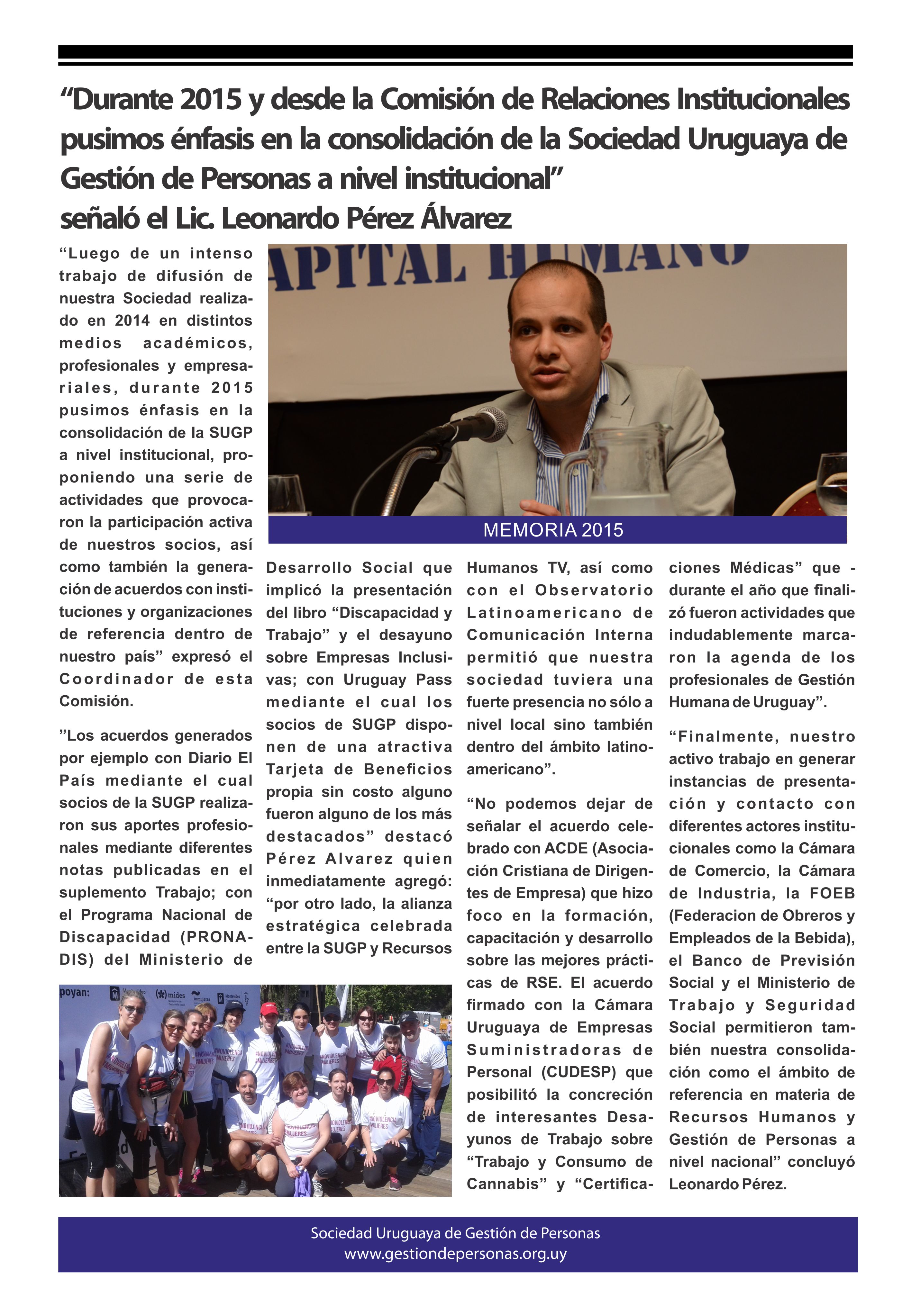 “Durante 2015 y desde la Comisión de Relaciones Institucionales pusimos énfasis en la consolidación de la Sociedad Uruguaya de Gestión de Personas a nivel institucional”
señaló el Lic. Leonardo Pérez Álvarez

APITAL HUMANO

MEMORIA 2015

“Luego de un intenso trabajo de difusión de nuestra Sociedad realizado en 2014 en distintos medios académicos, profesionales y empresariales, durante 2015 pusimos énfasis en la consolidación de la SUGP a nivel institucional, proponiendo una serie de actividades que provocaron la participación activa de nuestros socios, así como también la generación de acuerdos con instituciones y organizaciones de referencia dentro de nuestro país” expresó el Coordinador de esta Comisión.

”Los acuerdos generados por ejemplo con Diario El País mediante el cual socios de la SUGP realizaron sus aportes profesionales mediante diferentes notas publicadas en el suplemento Trabajo; con el Programa Nacional de Discapacidad (PRONADIS) del Ministerio de Desarrollo Social que implicó la presentación del libro “Discapacidad y Trabajo” y el desayuno sobre Empresas Inclusivas; con Uruguay Pass mediante el cual los socios de SUGP disponen de una atractiva Tarjeta de Beneficios propia sin costo alguno fueron alguno de los más destacados” destacó Pérez Alvarez quien inmediatamente agregó: “por otro lado, la alianza estratégica celebrada entre la SUGP y Recursos Humanos TV, así como con el Observatorio Latinoamericano de Comunicación Interna permitió que nuestra sociedad tuviera una fuerte presencia no sólo a nivel local sino también dentro del ámbito latinoamericano”.

“No podemos dejar de señalar el acuerdo celebrado con ACDE (Asociación Cristiana de Dirigentes de Empresa) que hizo foco en la formación, capacitación y desarrollo sobre las mejores prácticas de RSE. El acuerdo firmado con la Cámara Uruguaya de Empresas Suministradoras de Personal (CUDESP) que posibilitó la concreción de interesantes Desayunos de Trabajo sobre “Trabajo y Consumo de Cannabis” y “Certificaciones Médicas” que - durante el año que finalizó fueron actividades que indudablemente marcaron la agenda de los profesionales de Gestión Humana de Uruguay”.

“Finalmente, nuestro activo trabajo en generar instancias de presentación y contacto con diferentes actores institucionales como la Cámara de Comercio, la Cámara de Industria, la FOEB (Federacion de Obreros y Empleados de la Bebida), el Banco de Previsión Social y el Ministerio de Trabajo y Seguridad Social permitieron también nuestra consolidación como el ámbito de referencia en materia de Recursos Humanos y Gestión de Personas a nivel nacional” concluyó Leonardo Pérez.

poyan: mides #NOVIOLENCIA MUJERES

Sociedad Uruguaya de Gestión de Personas
www.gestiondepersonas.org.uy